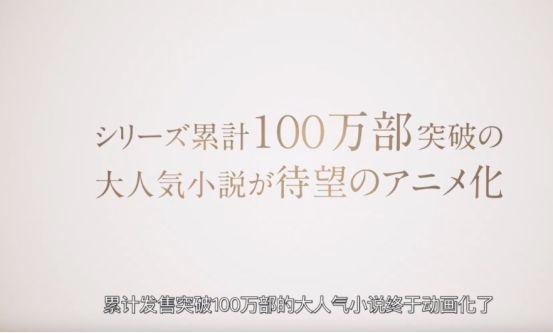 シリーズ累計100万部突破の
大人気小説が待望のアニメ化

累计发售突破100万部的大人气小说终于动画化了